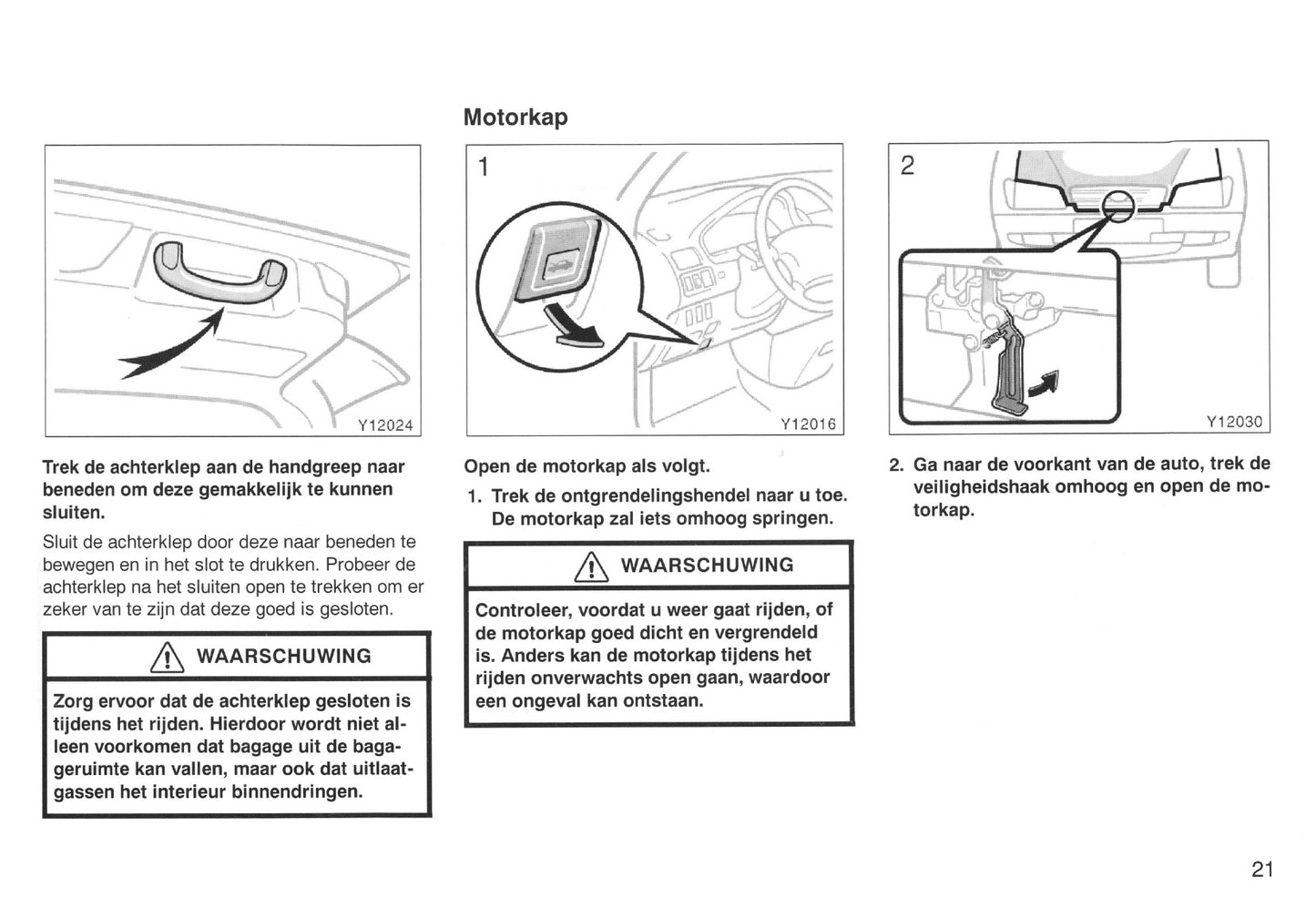 Y12024

Trek de achterklep aan de handgreep naar beneden om deze gemakkelijk te kunnen sluiten.

Sluit de achterklep door deze naar beneden te bewegen en in het slot te drukken. Probeer de achterklep na het sluiten open te trekken om er zeker van te zijn dat deze goed is gesloten.

WAARSCHUWING

Zorg ervoor dat de achterklep gesloten is tijdens het rijden. Hierdoor wordt niet alleen voorkomen dat bagage uit de bagageruimte kan vallen, maar ook dat uitlaatgassen het interieur binnendringen.

Motorkap

1

Y12016

Open de motorkap als volgt.

1. Trek de ontgrendelingshendel naar u toe. De motorkap zal iets omhoog springen.

WAARSCHUWING

Controleer, voordat u weer gaat rijden, of de motorkap goed dicht en vergrendeld is. Anders kan de motorkap tijdens het rijden onverwachts open gaan, waardoor een ongeval kan ontstaan.

2

Y12030

2. Ga naar de voorkant van de auto, trek de veiligheidshaak omhoog en open de motorkap.

21